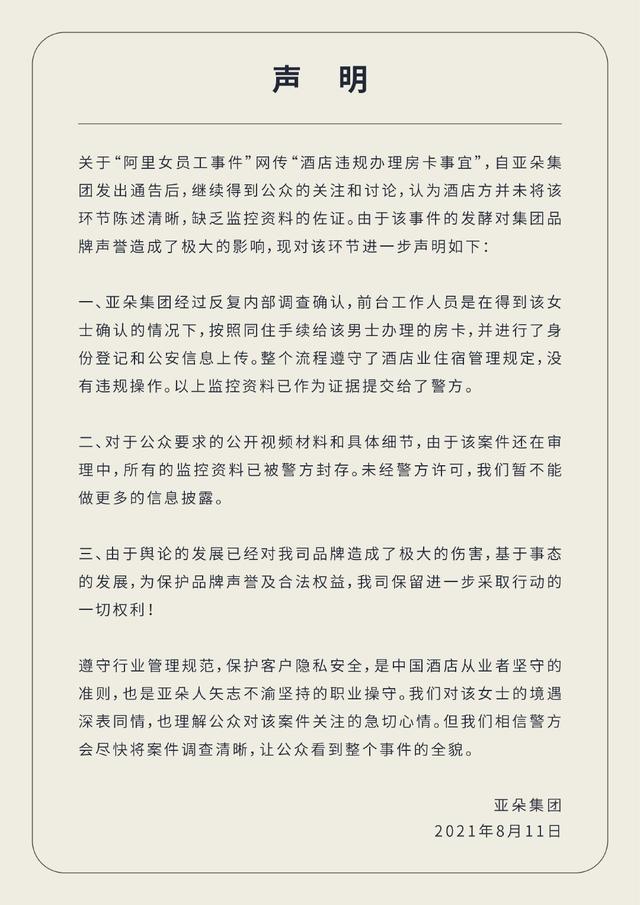 声　明

关于“阿里女员工事件”网传“酒店违规办理房卡事宜”，自亚朵集团发出通告后，继续得到公众的关注和讨论，认为酒店方并未将该环节陈述清晰，缺乏监控资料的佐证。由于该事件的发酵对集团品牌声誉造成了极大的影响，现对该环节进一步声明如下：

一、亚朵集团经过反复内部调查确认，前台工作人员是在得到该女士确认的情况下，按照同住手续给该男士办理的房卡，并进行了身份登记和公安信息上传。整个流程遵守了酒店业住宿管理规定，没有违规操作。以上监控资料已作为证据提交给了警方。

二、对于公众要求的公开视频材料和具体细节，由于该案件还在审理中，所有的监控资料已被警方封存。未经警方许可，我们暂不能做更多的信息披露。

三、由于舆论的发展已经对我司品牌造成了极大的伤害，基于事态的发展，为保护品牌声誉及合法权益，我司保留进一步采取行动的一切权利！

遵守行业管理规范，保护客户隐私安全，是中国酒店从业者坚守的准则，也是亚朵人矢志不渝坚持的职业操守。我们对该女士的境遇深表同情，也理解公众对该案件关注的急切心情。但我们相信警方会尽快将案件调查清晰，让公众看到整个事件的全貌。

亚朵集团
2021年8月11日